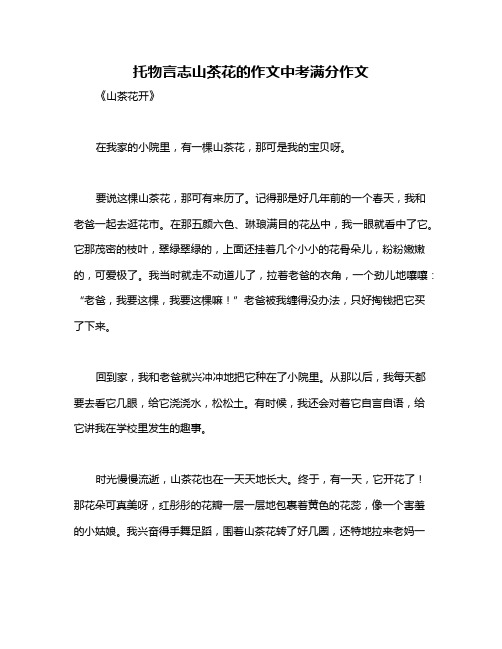 托物言志山茶花的作文中考满分作文

《山茶花开》

在我家的小院里，有一棵山茶花，那可是我的宝贝呀。

要说这棵山茶花，那可有来历了。记得那是好几年前的一个春天，我和老爸一起去逛花市。在那五颜六色、琳琅满目的花丛中，我一眼就看中了它。它那茂密的枝叶，翠绿翠绿的，上面还挂着几个小小的花骨朵儿，粉粉嫩嫩的，可爱极了。我当时就走不动道儿了，拉着老爸的衣角，一个劲儿地嚷嚷：“老爸，我要这棵，我要这棵嘛！”老爸被我缠得没办法，只好掏钱把它买了下来。

回到家，我和老爸就兴冲冲地把它种在了小院里。从那以后，我每天都要去看它几眼，给它浇浇水，松松土。有时候，我还会对着它自言自语，给它讲我在学校里发生的趣事。

时光慢慢流逝，山茶花也在一天天地长大。终于，有一天，它开花了！那花朵可真美呀，红彤彤的花瓣一层一层地包裹着黄色的花蕊，像一个害羞的小姑娘。我兴奋得手舞足蹈，围着山茶花转了好几圈，还特地拉来老妈一